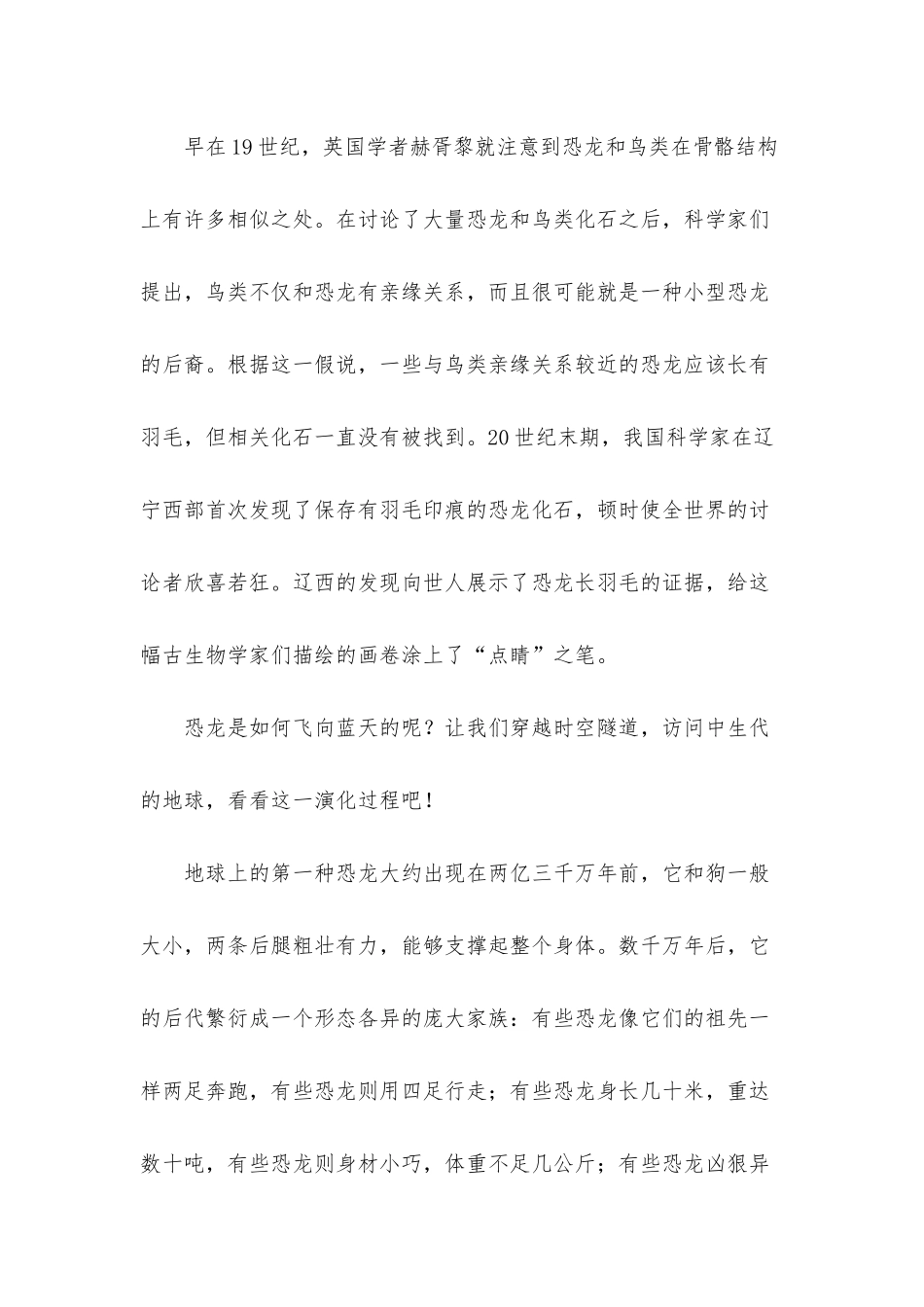 早在19世纪，英国学者赫胥黎就注意到恐龙和鸟类在骨骼结构上有许多相似之处。在讨论了大量恐龙和鸟类化石之后，科学家们提出，鸟类不仅和恐龙有亲缘关系，而且很可能就是一种小型恐龙的后裔。根据这一假说，一些与鸟类亲缘关系较近的恐龙应该长有羽毛，但相关化石一直没有被找到。20世纪末期，我国科学家在辽宁西部首次发现了保存有羽毛印痕的恐龙化石，顿时使全世界的讨论者欣喜若狂。辽西的发现向世人展示了恐龙长羽毛的证据，给这幅古生物学家们描绘的画卷涂上了“点睛”之笔。

恐龙是如何飞向蓝天的呢？让我们穿越时空隧道，访问中生代的地球，看看这一演化过程吧！

地球上的第一种恐龙大约出现在两亿三千万年前，它和狗一般大小，两条后腿粗壮有力，能够支撑起整个身体。数千万年后，它的后代繁衍成一个形态各异的庞大家族：有些恐龙像它们的祖先一样两足奔跑，有些恐龙则用四足行走；有些恐龙身长几十米，重达数十吨，有些恐龙则身材小巧，体重不足几公斤；有些恐龙凶狠异